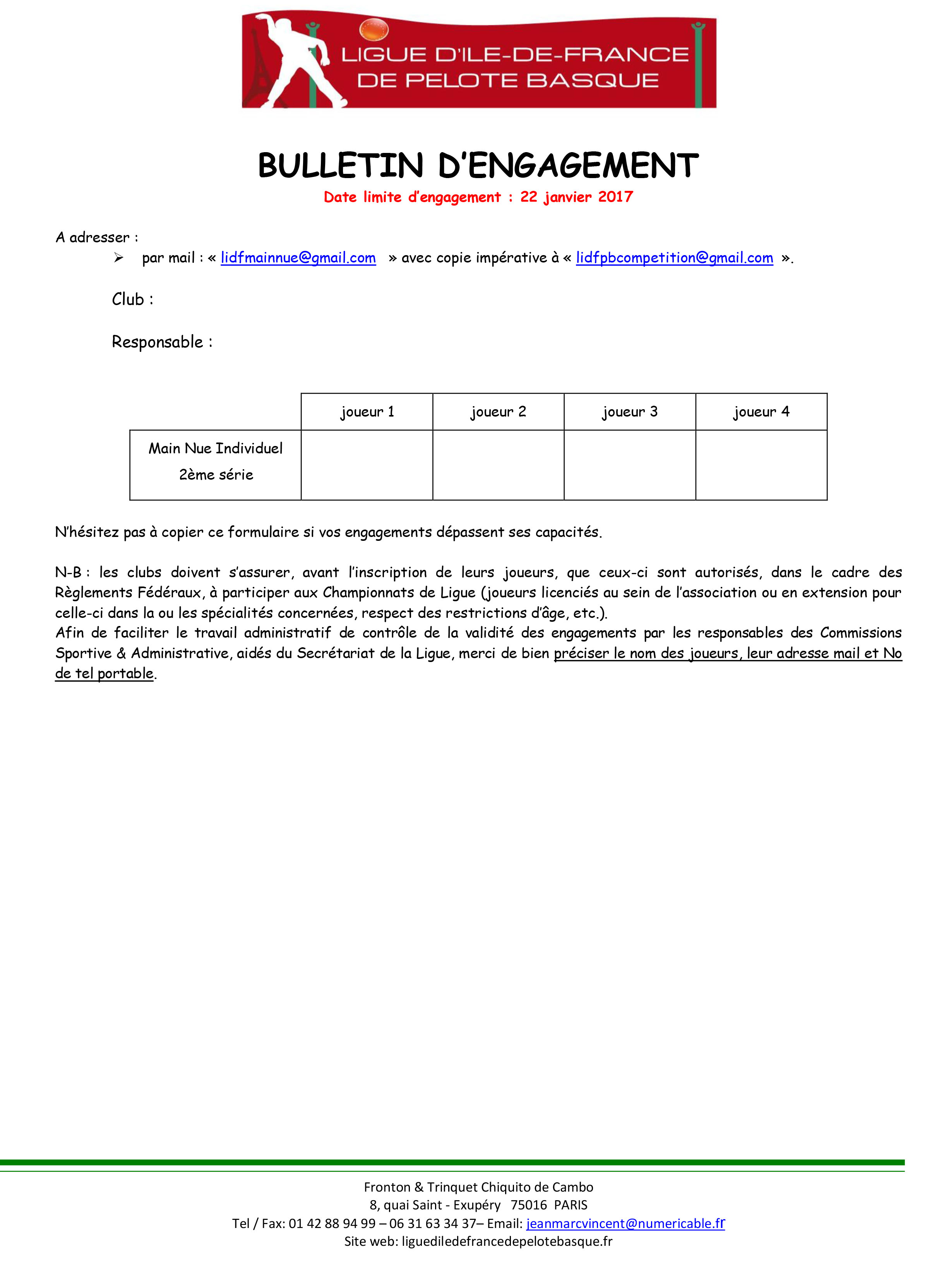 LIGUE D'ILE-DE-FRANCE
DE PELOTE BASQUE

BULLETIN D'ENGAGEMENT
Date limite d'engagement : 22 janvier 2017

A adresser :
➢ par mail : « lidfmainnue@gmail.com » avec copie impérative à « lidfpbcompetition@gmail.com ».

Club :

Responsable :

| | joueur 1 | joueur 2 | joueur 3 | joueur 4 |
|---|---|---|---|---|
| Main Nue Individuel 2ème série | | | | |

N'hésitez pas à copier ce formulaire si vos engagements dépassent ses capacités.

N-B : les clubs doivent s'assurer, avant l'inscription de leurs joueurs, que ceux-ci sont autorisés, dans le cadre des Règlements Fédéraux, à participer aux Championnats de Ligue (joueurs licenciés au sein de l'association ou en extension pour celle-ci dans la ou les spécialités concernées, respect des restrictions d'âge, etc.).
Afin de faciliter le travail administratif de contrôle de la validité des engagements par les responsables des Commissions Sportive & Administrative, aidés du Secrétariat de la Ligue, merci de bien préciser le nom des joueurs, leur adresse mail et No de tel portable.

Fronton & Trinquet Chiquito de Cambo
8, quai Saint - Exupéry 75016 PARIS
Tel / Fax: 01 42 88 94 99 – 06 31 63 34 37– Email: jeanmarcvincent@numericable.fr
Site web: liguediledefrancedepelotebasque.fr